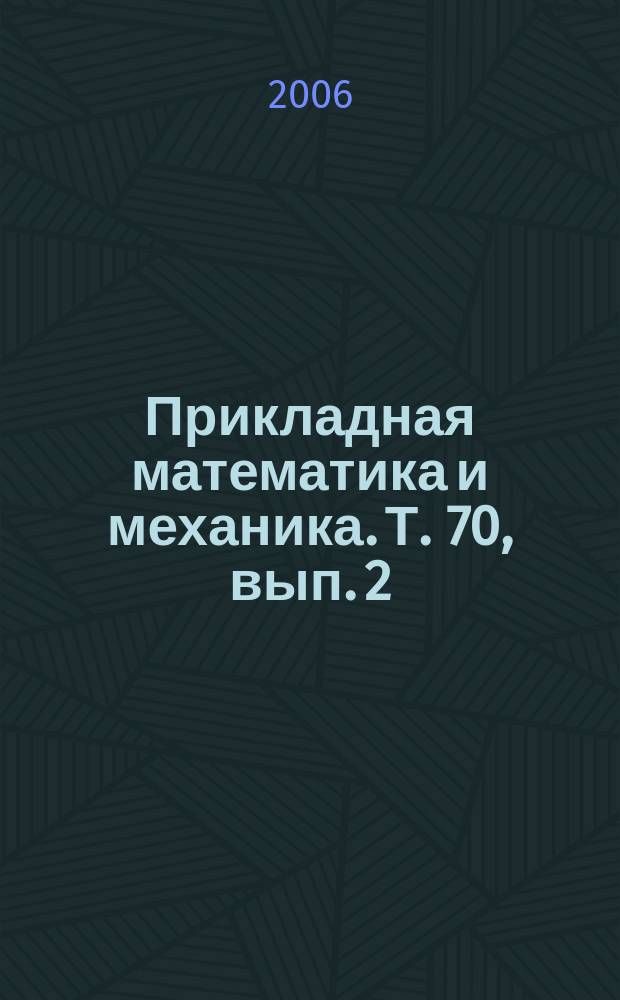 2006

Прикладная математика и механика. Т. 70, вып. 2